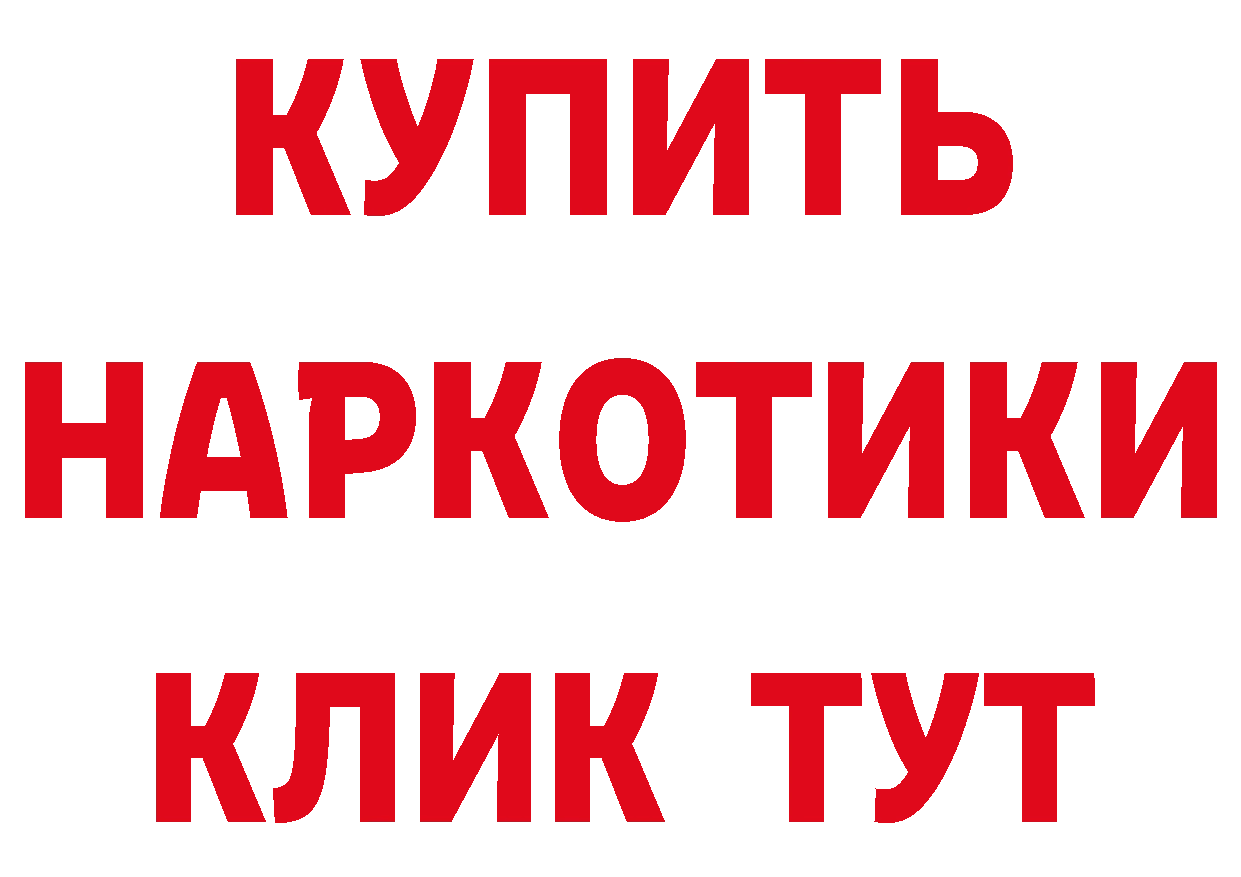 КУПИТЬ
НАРКОТИКИ
КЛИК ТУТ